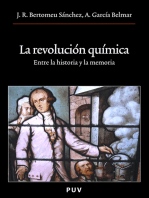 J. R. Bertomeu Sánchez, A. García Belmar

La revolución química

Entre la historia y la memoria

PUV